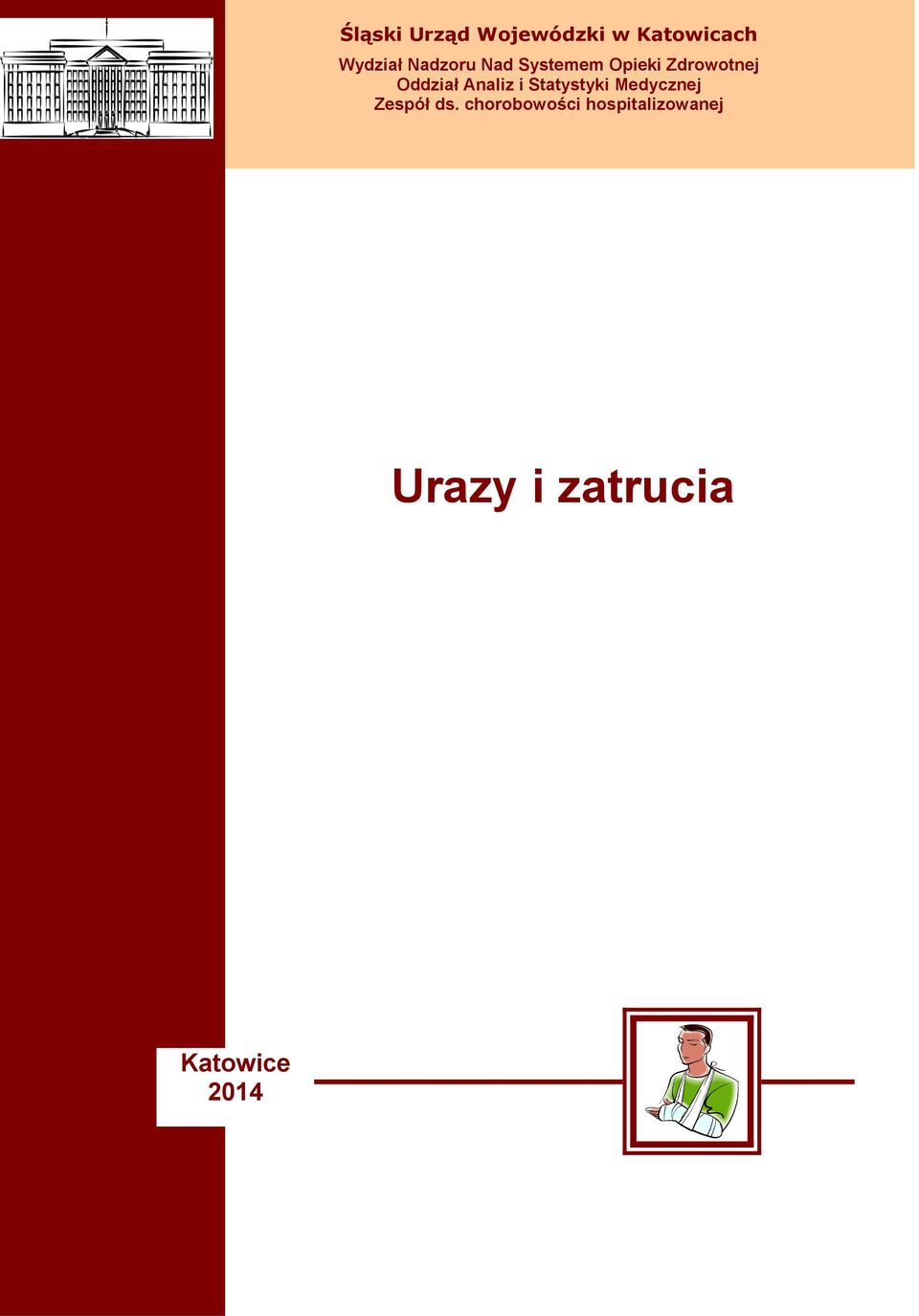 Śląski Urząd Wojewódzki w Katowicach

Wydział Nadzoru Nad Systemem Opieki Zdrowotnej
Oddział Analiz i Statystyki Medycznej
Zespół ds. chorobowości hospitalizowanej

Urazy i zatrucia

Katowice
2014